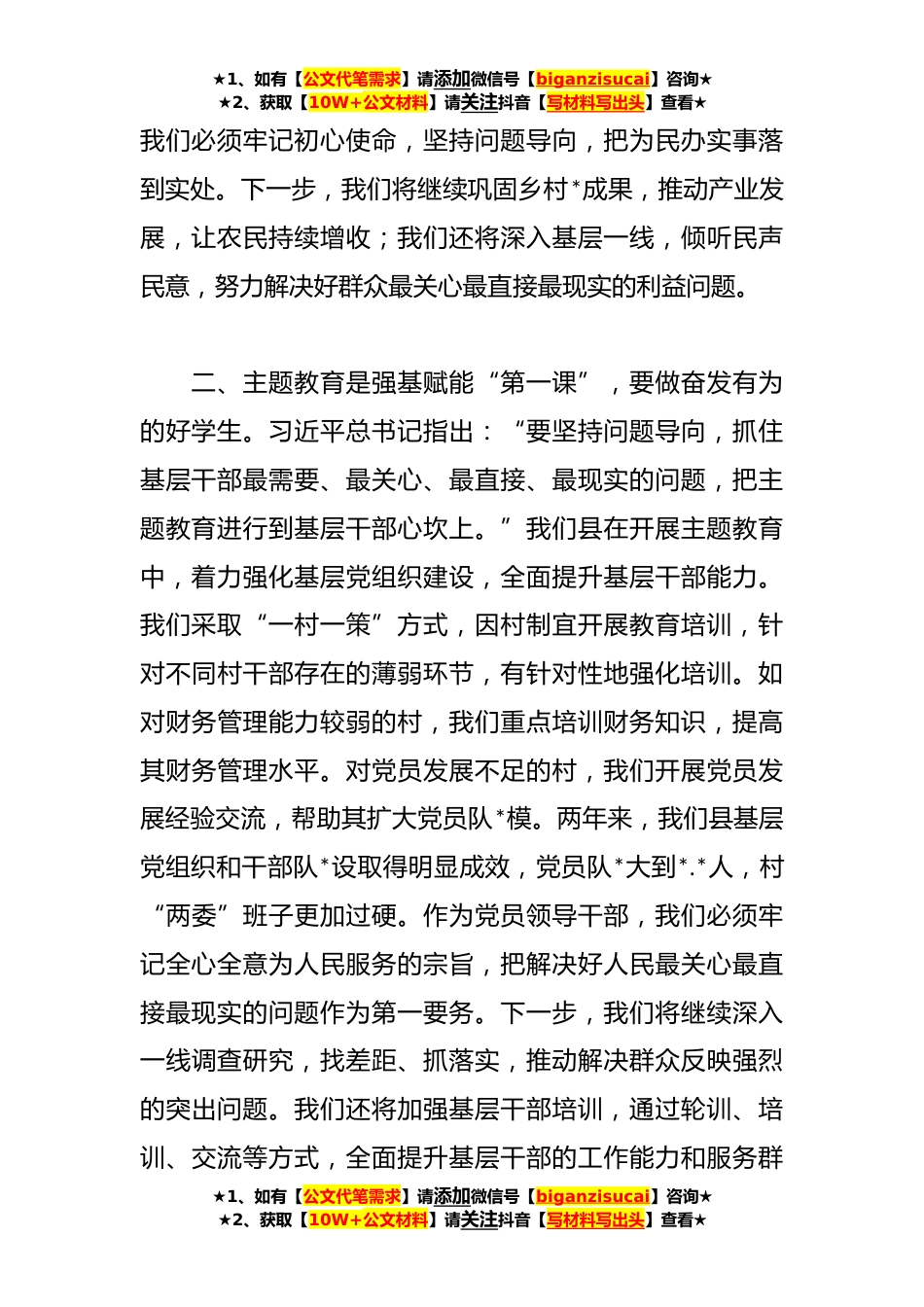 ★1、如有【公文代笔需求】请添加微信号【biganzisucai】咨询★
★2、获取【10W+公文材料】请关注抖音【写材料写出头】查看★

我们必须牢记初心使命，坚持问题导向，把为民办实事落到实处。下一步，我们将继续巩固乡村*成果，推动产业发展，让农民持续增收；我们还将深入基层一线，倾听民声民意，努力解决好群众最关心最直接最现实的利益问题。

二、主题教育是强基赋能“第一课”，要做奋发有为的好学生。习近平总书记指出：“要坚持问题导向，抓住基层干部最需要、最关心、最直接、最现实的问题，把主题教育进行到基层干部心坎上。”我们县在开展主题教育中，着力强化基层党组织建设，全面提升基层干部能力。我们采取“一村一策”方式，因村制宜开展教育培训，针对不同村干部存在的薄弱环节，有针对性地强化培训。如对财务管理能力较弱的村，我们重点培训财务知识，提高其财务管理水平。对党员发展不足的村，我们开展党员发展经验交流，帮助其扩大党员队*模。两年来，我们县基层党组织和干部队*设取得明显成效，党员队*大到*.*人，村“两委”班子更加过硬。作为党员领导干部，我们必须牢记全心全意为人民服务的宗旨，把解决好人民最关心最直接最现实的问题作为第一要务。下一步，我们将继续深入一线调查研究，找差距、抓落实，推动解决群众反映强烈的突出问题。我们还将加强基层干部培训，通过轮训、培训、交流等方式，全面提升基层干部的工作能力和服务群

★1、如有【公文代笔需求】请添加微信号【biganzisucai】咨询★
★2、获取【10W+公文材料】请关注抖音【写材料写出头】查看★